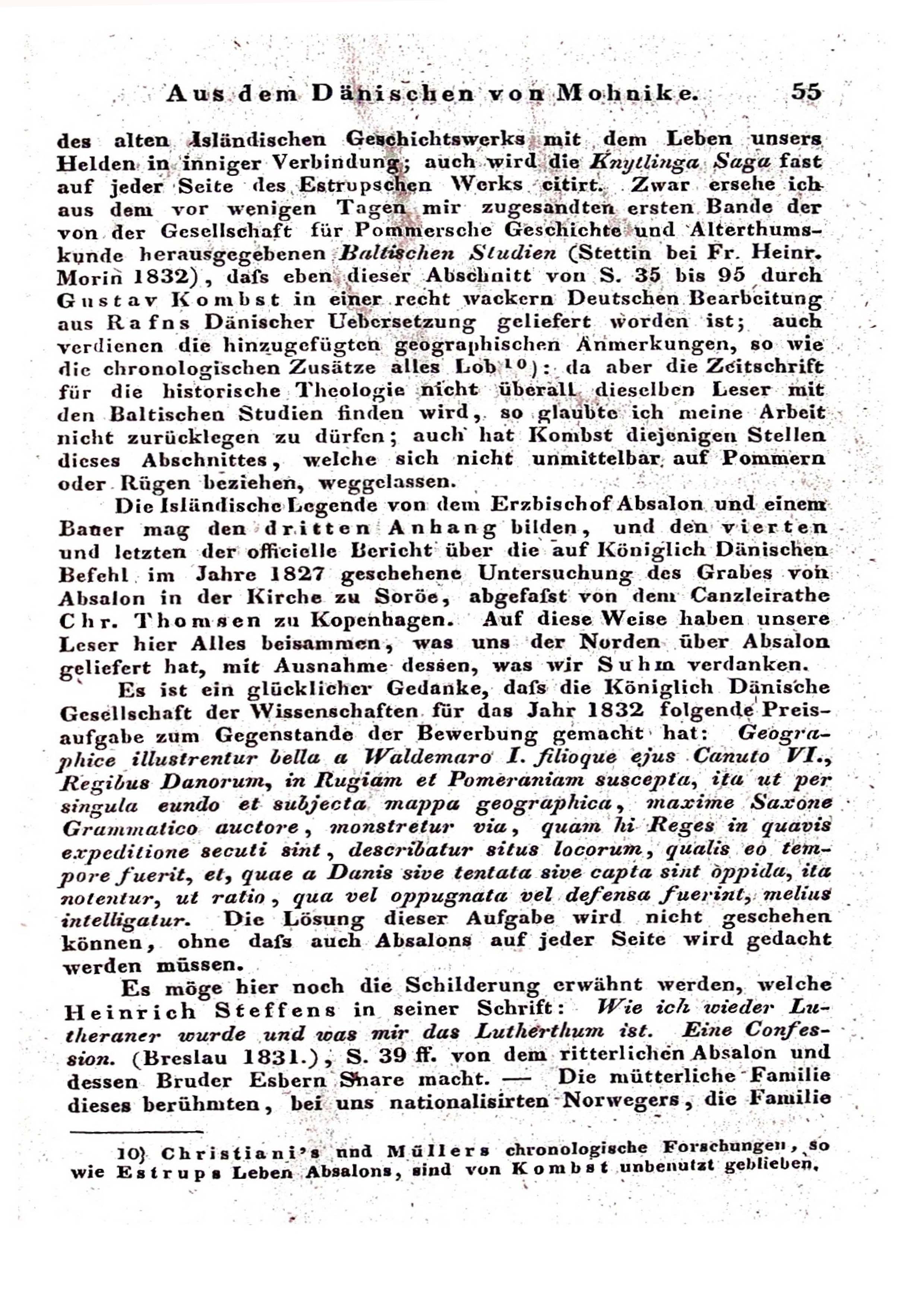 Aus dem Dänischen von Mohnike. 55

des alten Isländischen Geschichtswerks mit dem Leben unsers Helden in inniger Verbindung; auch wird die Knytlinga Saga fast auf jeder Seite des Estrupschen Werks citirt. Zwar ersehe ich aus dem vor wenigen Tagen mir zugesandten ersten Bande der von der Gesellschaft für Pommersche Geschichte und Alterthumskunde herausgegebenen Baltischen Studien (Stettin bei Fr. Heinr. Morin 1832), dafs eben dieser Abschnitt von S. 35 bis 95 durch Gustav Kombst in einer recht wackern Deutschen Bearbeitung aus Rafns Dänischer Uebersetzung geliefert worden ist; auch verdienen die hinzugefügten geographischen Anmerkungen, so wie die chronologischen Zusätze alles Lob $^{10}$): da aber die Zeitschrift für die historische Theologie nicht überall dieselben Leser mit den Baltischen Studien finden wird, so glaubte ich meine Arbeit nicht zurücklegen zu dürfen; auch hat Kombst diejenigen Stellen dieses Abschnittes, welche sich nicht unmittelbar auf Pommern oder Rügen beziehen, weggelassen.

Die Isländische Legende von dem Erzbischof Absalon und einem Bauer mag den dritten Anhang bilden, und den vierten und letzten der officielle Bericht über die auf Königlich Dänischen Befehl im Jahre 1827 geschehene Untersuchung des Grabes von Absalon in der Kirche zu Soröe, abgefafst von dem Canzleirathe Chr. Thomsen zu Kopenhagen. Auf diese Weise haben unsere Leser hier Alles beisammen, was uns der Norden über Absalon geliefert hat, mit Ausnahme dessen, was wir Suhm verdanken.

Es ist ein glücklicher Gedanke, dafs die Königlich Dänische Gesellschaft der Wissenschaften für das Jahr 1832 folgende Preisaufgabe zum Gegenstande der Bewerbung gemacht hat: Geographice illustrentur bella a Waldemaro I. filioque ejus Canuto VI., Regibus Danorum, in Rugiam et Pomeraniam suscepta, ita ut per singula eundo et subjecta mappa geographica, maxime Saxone Grammatico auctore, monstretur via, quam hi Reges in quavis expeditione secuti sint, describatur situs locorum, qualis eo tempore fuerit, et, quae a Danis sive tentata sive capta sint oppida, ita notentur, ut ratio, qua vel oppugnata vel defensa fuerint, melius intelligatur. Die Lösung dieser Aufgabe wird nicht geschehen können, ohne dafs auch Absalons auf jeder Seite wird gedacht werden müssen.

Es möge hier noch die Schilderung erwähnt werden, welche Heinrich Steffens in seiner Schrift: Wie ich wieder Lutheraner wurde und was mir das Lutherthum ist. Eine Confession. (Breslau 1831.), S. 39 ff. von dem ritterlichen Absalon und dessen Bruder Esbern Snare macht. — Die mütterliche Familie dieses berühmten, bei uns nationalisirten Norwegers, die Familie

10) Christiani's und Müllers chronologische Forschungen, so wie Estrups Leben Absalons, sind von Kombst unbenutzt geblieben.